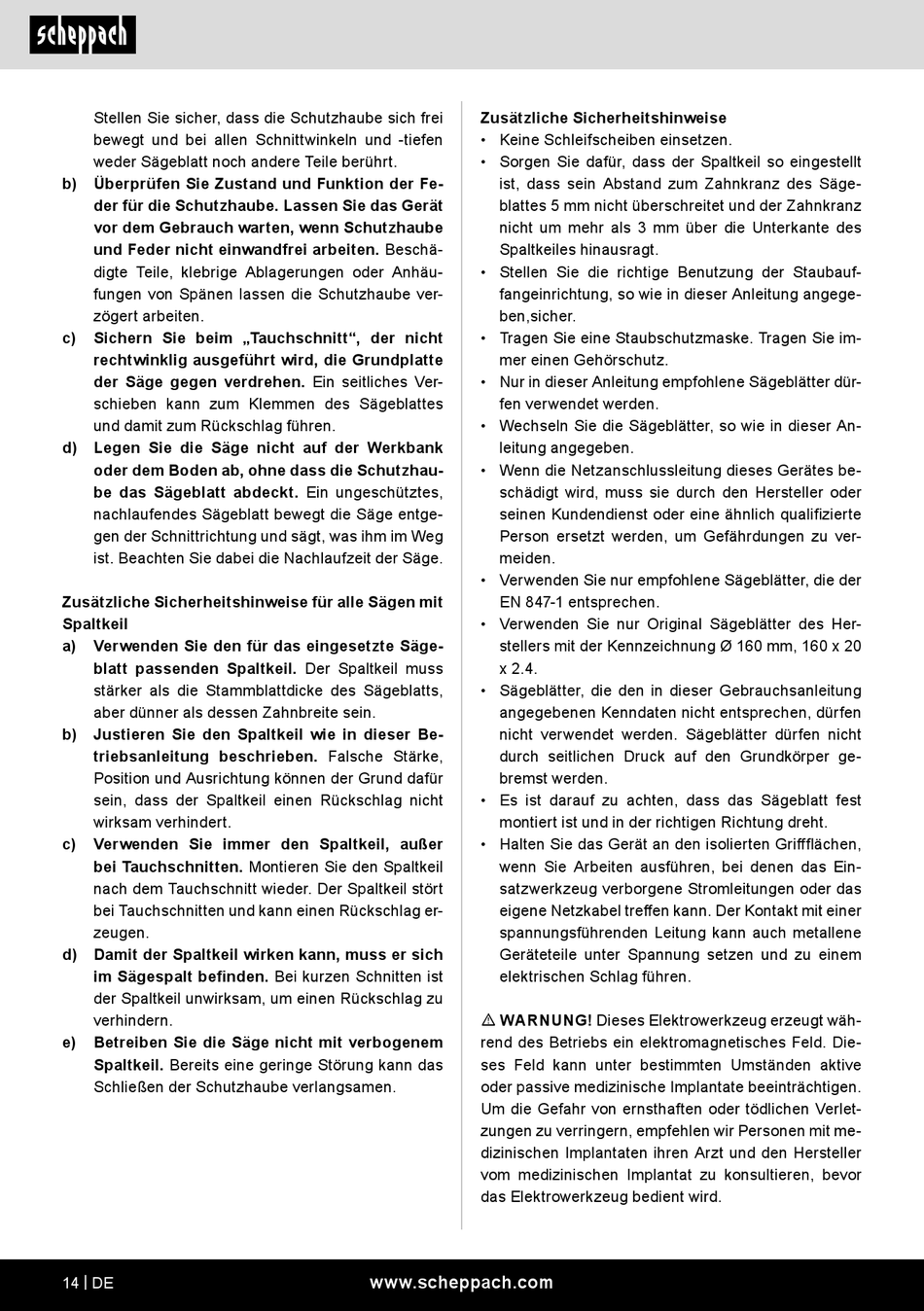 scheppach

Stellen Sie sicher, dass die Schutzhaube sich frei bewegt und bei allen Schnittwinkeln und -tiefen weder Sägeblatt noch andere Teile berührt.

b) Überprüfen Sie Zustand und Funktion der Feder für die Schutzhaube. Lassen Sie das Gerät vor dem Gebrauch warten, wenn Schutzhaube und Feder nicht einwandfrei arbeiten. Beschädigte Teile, klebrige Ablagerungen oder Anhäufungen von Spänen lassen die Schutzhaube verzögert arbeiten.

c) Sichern Sie beim „Tauchschnitt“, der nicht rechtwinklig ausgeführt wird, die Grundplatte der Säge gegen verdrehen. Ein seitliches Verschieben kann zum Klemmen des Sägeblattes und damit zum Rückschlag führen.

d) Legen Sie die Säge nicht auf der Werkbank oder dem Boden ab, ohne dass die Schutzhaube das Sägeblatt abdeckt. Ein ungeschütztes, nachlaufendes Sägeblatt bewegt die Säge entgegen der Schnittrichtung und sägt, was ihm im Weg ist. Beachten Sie dabei die Nachlaufzeit der Säge.

Zusätzliche Sicherheitshinweise für alle Sägen mit Spaltkeil

a) Verwenden Sie den für das eingesetzte Sägeblatt passenden Spaltkeil. Der Spaltkeil muss stärker als die Stammblattdicke des Sägeblatts, aber dünner als dessen Zahnbreite sein.

b) Justieren Sie den Spaltkeil wie in dieser Betriebsanleitung beschrieben. Falsche Stärke, Position und Ausrichtung können der Grund dafür sein, dass der Spaltkeil einen Rückschlag nicht wirksam verhindert.

c) Verwenden Sie immer den Spaltkeil, außer bei Tauchschnitten. Montieren Sie den Spaltkeil nach dem Tauchschnitt wieder. Der Spaltkeil stört bei Tauchschnitten und kann einen Rückschlag erzeugen.

d) Damit der Spaltkeil wirken kann, muss er sich im Sägespalt befinden. Bei kurzen Schnitten ist der Spaltkeil unwirksam, um einen Rückschlag zu verhindern.

e) Betreiben Sie die Säge nicht mit verbogenem Spaltkeil. Bereits eine geringe Störung kann das Schließen der Schutzhaube verlangsamen.

Zusätzliche Sicherheitshinweise

• Keine Schleifscheiben einsetzen.
• Sorgen Sie dafür, dass der Spaltkeil so eingestellt ist, dass sein Abstand zum Zahnkranz des Sägeblattes 5 mm nicht überschreitet und der Zahnkranz nicht um mehr als 3 mm über die Unterkante des Spaltkeiles hinausragt.
• Stellen Sie die richtige Benutzung der Staubauffangeinrichtung, so wie in dieser Anleitung angegeben,sicher.
• Tragen Sie eine Staubschutzmaske. Tragen Sie immer einen Gehörschutz.
• Nur in dieser Anleitung empfohlene Sägeblätter dürfen verwendet werden.
• Wechseln Sie die Sägeblätter, so wie in dieser Anleitung angegeben.
• Wenn die Netzanschlussleitung dieses Gerätes beschädigt wird, muss sie durch den Hersteller oder seinen Kundendienst oder eine ähnlich qualifizierte Person ersetzt werden, um Gefährdungen zu vermeiden.
• Verwenden Sie nur empfohlene Sägeblätter, die der EN 847-1 entsprechen.
• Verwenden Sie nur Original Sägeblätter des Herstellers mit der Kennzeichnung Ø 160 mm, 160 x 20 x 2.4.
• Sägeblätter, die den in dieser Gebrauchsanleitung angegebenen Kenndaten nicht entsprechen, dürfen nicht verwendet werden. Sägeblätter dürfen nicht durch seitlichen Druck auf den Grundkörper gebremst werden.
• Es ist darauf zu achten, dass das Sägeblatt fest montiert ist und in der richtigen Richtung dreht.
• Halten Sie das Gerät an den isolierten Griffflächen, wenn Sie Arbeiten ausführen, bei denen das Einsatzwerkzeug verborgene Stromleitungen oder das eigene Netzkabel treffen kann. Der Kontakt mit einer spannungsführenden Leitung kann auch metallene Geräteteile unter Spannung setzen und zu einem elektrischen Schlag führen.

⚠ WARNUNG! Dieses Elektrowerkzeug erzeugt während des Betriebs ein elektromagnetisches Feld. Dieses Feld kann unter bestimmten Umständen aktive oder passive medizinische Implantate beeinträchtigen. Um die Gefahr von ernsthaften oder tödlichen Verletzungen zu verringern, empfehlen wir Personen mit medizinischen Implantaten ihren Arzt und den Hersteller vom medizinischen Implantat zu konsultieren, bevor das Elektrowerkzeug bedient wird.

14 | DE www.scheppach.com